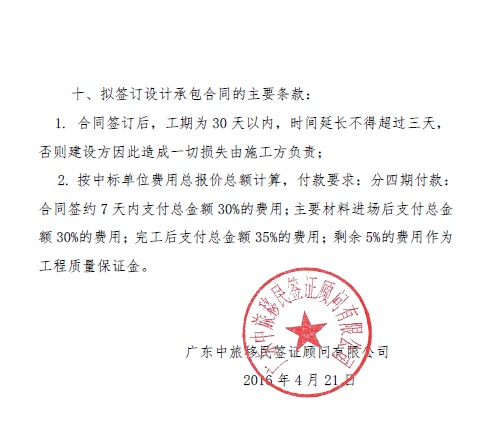 十、拟签订设计承包合同的主要条款：

1. 合同签订后，工期为 30 天以内，时间延长不得超过三天，否则建设方因此造成一切损失由施工方负责；

2. 按中标单位费用总报价总额计算，付款要求：分四期付款：合同签约 7 天内支付总金额 30%的费用；主要材料进场后支付总金额 30%的费用；完工后支付总金额 35%的费用；剩余 5%的费用作为工程质量保证金。

广东中旅移民签证顾问有限公司

广东中旅移民签证顾问有限公司

2016 年 4 月 21 日